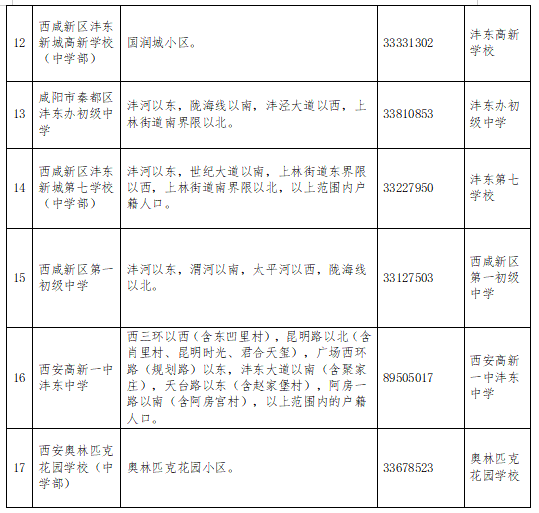 | 12 | 西咸新区沣东新城高新学校（中学部） | 国润城小区。 | 33331302 | 沣东高新学校 |
|---|---|---|---|---|
| 13 | 咸阳市秦都区沣东办初级中学 | 沣河以东，陇海线以南，沣泾大道以西，上林街道南界限以北。 | 33810853 | 沣东办初级中学 |
| 14 | 西咸新区沣东新城第七学校（中学部） | 沣河以东，世纪大道以南，上林街道东界限以西，上林街道南界限以北，以上范围内户籍人口。 | 33227950 | 沣东第七学校 |
| 15 | 西咸新区第一初级中学 | 沣河以东，渭河以南，太平河以西，陇海线以北。 | 33127503 | 西咸新区第一初级中学 |
| 16 | 西安高新一中沣东中学 | 西三环以西（含东凹里村），昆明路以北（含肖里村、昆明时光、君合天玺），广场西环路（规划路）以东，沣东大道以南（含聚家庄），天台路以东（含赵家堡村），阿房一路以南（含阿房宫村），以上范围内的户籍人口。 | 89505017 | 西安高新一中沣东中学 |
| 17 | 西安奥林匹克花园学校（中学部） | 奥林匹克花园小区。 | 33678523 | 奥林匹克花园学校 |